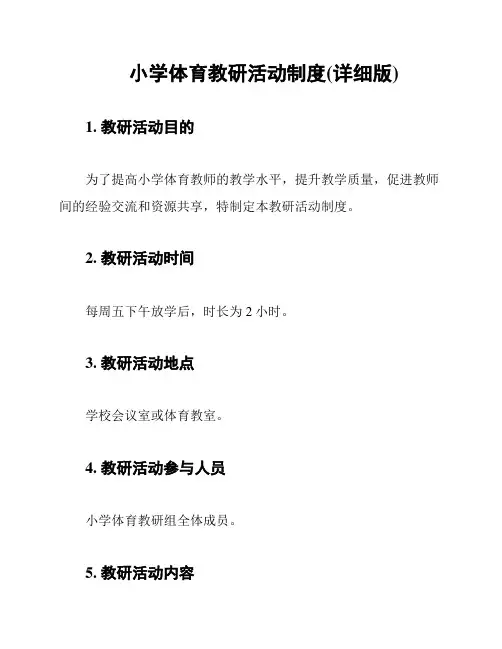 小学体育教研活动制度(详细版)

1. 教研活动目的

为了提高小学体育教师的教学水平，提升教学质量，促进教师间的经验交流和资源共享，特制定本教研活动制度。

2. 教研活动时间

每周五下午放学后，时长为 2 小时。

3. 教研活动地点

学校会议室或体育教室。

4. 教研活动参与人员

小学体育教研组全体成员。

5. 教研活动内容